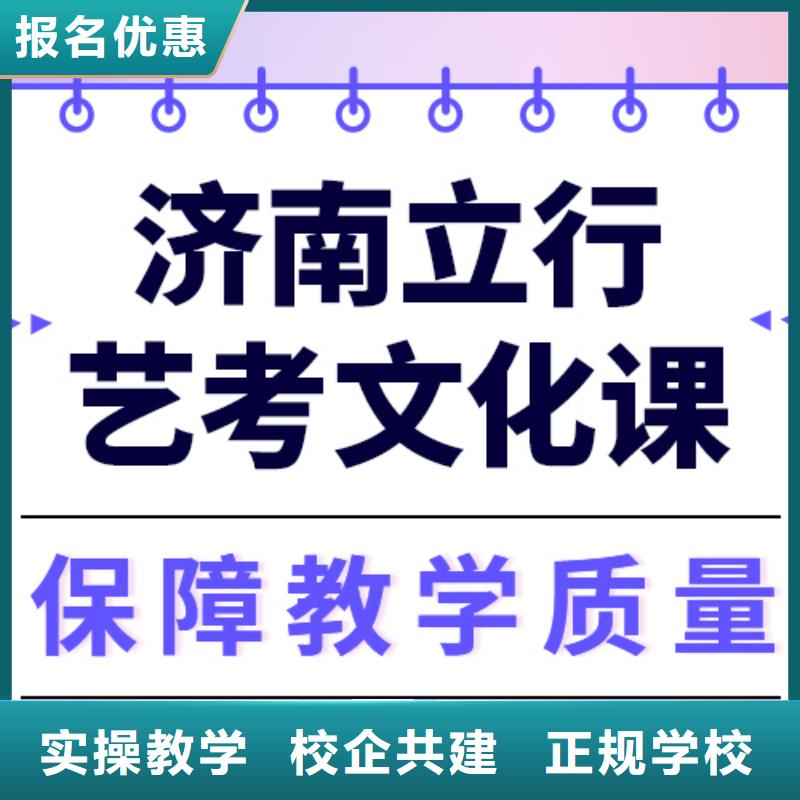 报名优惠

济南立行
艺考文化课

保障教学质量

实操教学 校企共建 正规学校